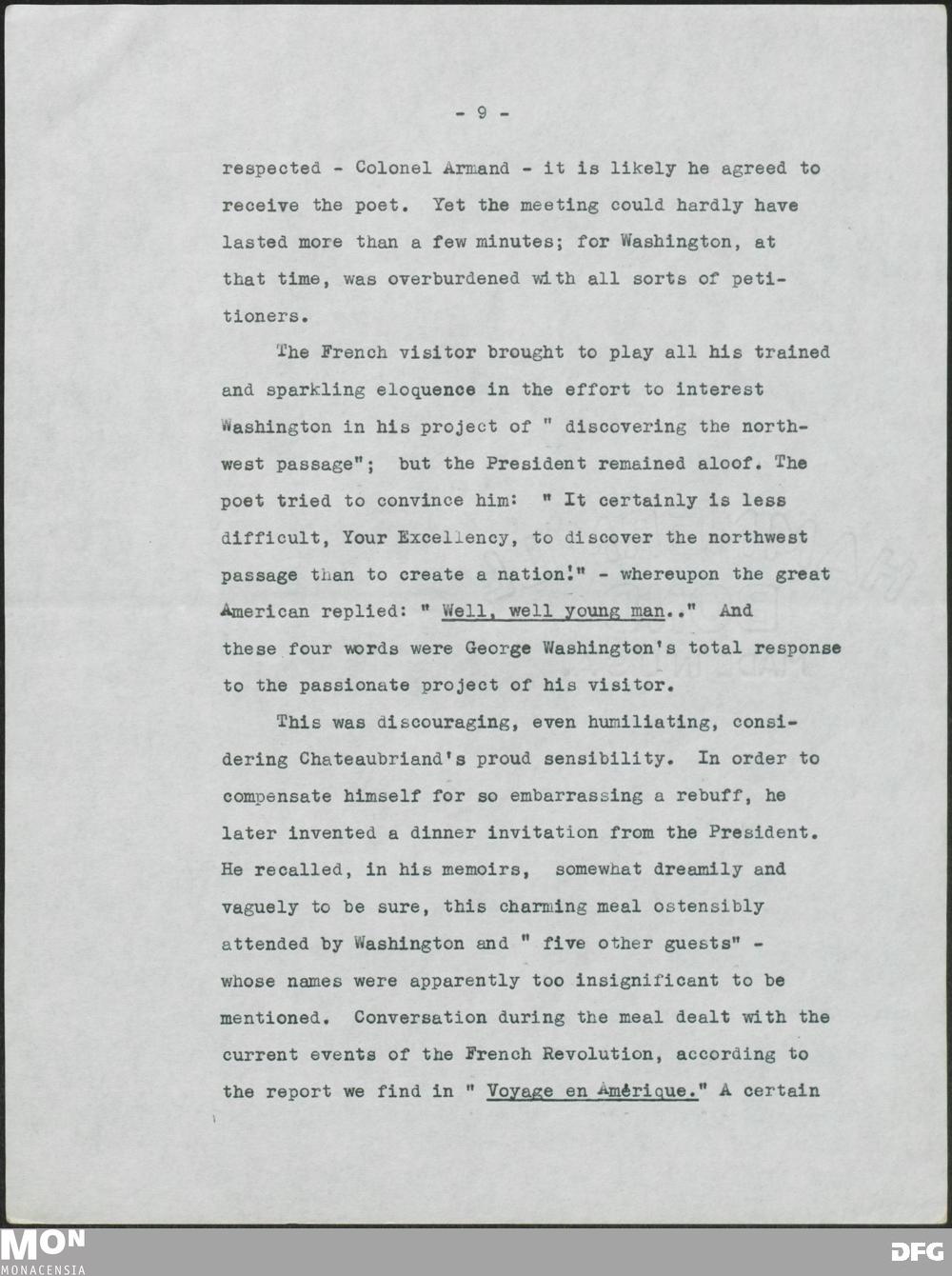 - 9 -

respected - Colonel Armand - it is likely he agreed to receive the poet. Yet the meeting could hardly have lasted more than a few minutes; for Washington, at that time, was overburdened with all sorts of petitioners.

The French visitor brought to play all his trained and sparkling eloquence in the effort to interest Washington in his project of " discovering the northwest passage"; but the President remained aloof. The poet tried to convince him: " It certainly is less difficult, Your Excellency, to discover the northwest passage than to create a nation!" - whereupon the great American replied: " Well, well young man.." And these four words were George Washington's total response to the passionate project of his visitor.

This was discouraging, even humiliating, considering Chateaubriand's proud sensibility. In order to compensate himself for so embarrassing a rebuff, he later invented a dinner invitation from the President. He recalled, in his memoirs, somewhat dreamily and vaguely to be sure, this charming meal ostensibly attended by Washington and " five other guests" - whose names were apparently too insignificant to be mentioned. Conversation during the meal dealt with the current events of the French Revolution, according to the report we find in " Voyage en Amérique." A certain

MON
MONACENSIA

DFG